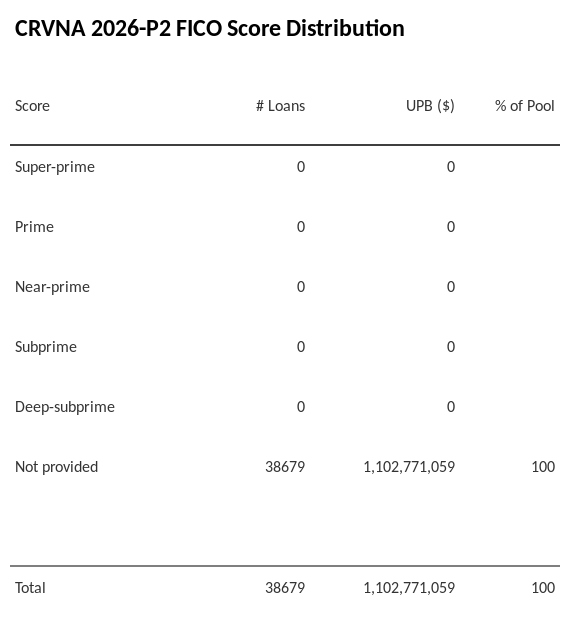 CRVNA 2026-P2 FICO Score Distribution

| Score | # Loans | UPB ($) | % of Pool |
|---|---|---|---|
| Super-prime | 0 | 0 | |
| Prime | 0 | 0 | |
| Near-prime | 0 | 0 | |
| Subprime | 0 | 0 | |
| Deep-subprime | 0 | 0 | |
| Not provided | 38679 | 1,102,771,059 | 100 |
| Total | 38679 | 1,102,771,059 | 100 |